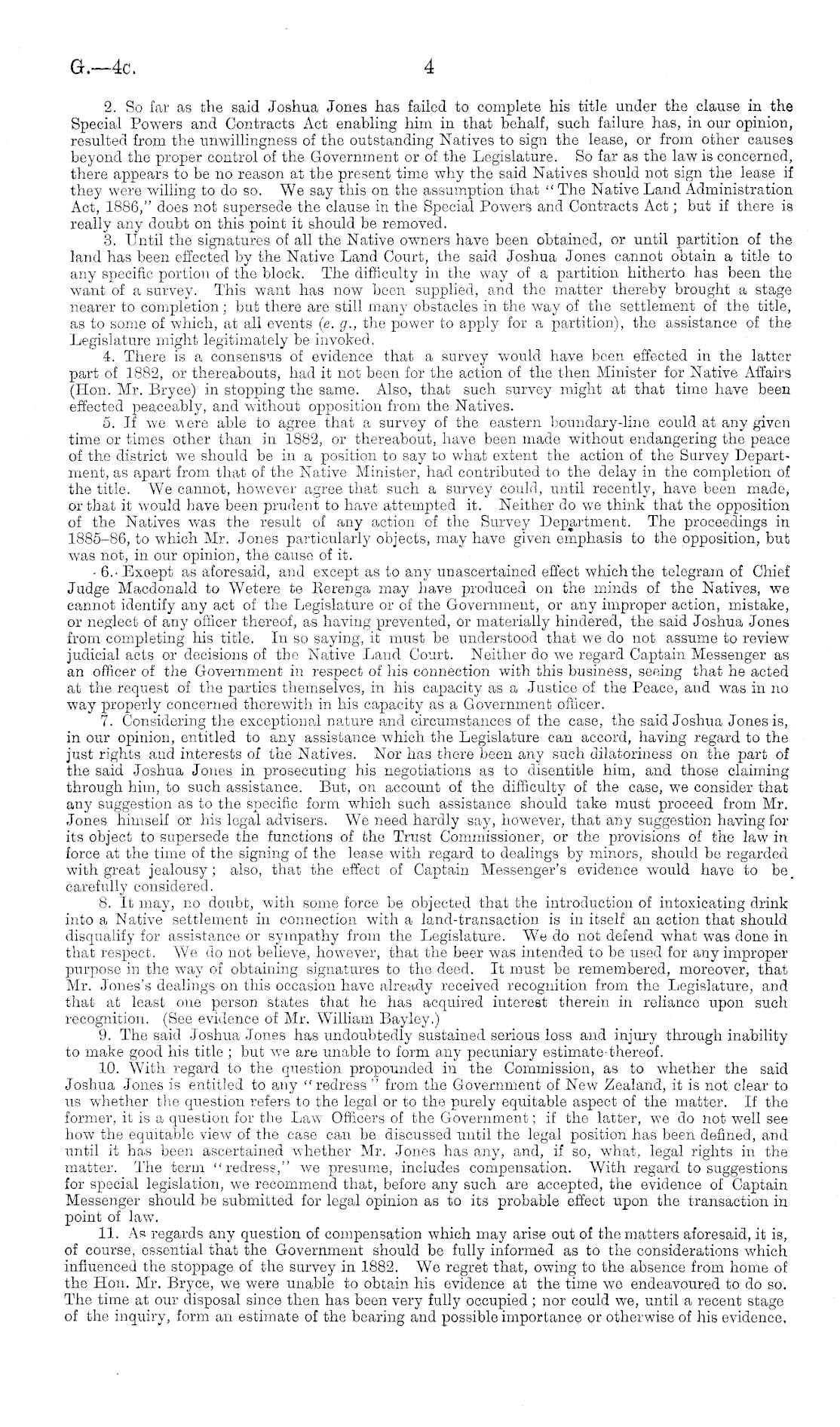 G.—4c. 4

2. So far as the said Joshua Jones has failed to complete his title under the clause in the Special Powers and Contracts Act enabling him in that behalf, such failure has, in our opinion, resulted from the unwillingness of the outstanding Natives to sign the lease, or from other causes beyond the proper control of the Government or of the Legislature. So far as the law is concerned, there appears to be no reason at the present time why the said Natives should not sign the lease if they were willing to do so. We say this on the assumption that "The Native Land Administration Act, 1886," does not supersede the clause in the Special Powers and Contracts Act; but if there is really any doubt on this point it should be removed.

3. Until the signatures of all the Native owners have been obtained, or until partition of the land has been effected by the Native Land Court, the said Joshua Jones cannot obtain a title to any specific portion of the block. The difficulty in the way of a partition hitherto has been the want of a survey. This want has now been supplied, and the matter thereby brought a stage nearer to completion; but there are still many obstacles in the way of the settlement of the title, as to some of which, at all events (e. g., the power to apply for a partition), the assistance of the Legislature might legitimately be invoked.

4. There is a consensus of evidence that a survey would have been effected in the latter part of 1882, or thereabouts, had it not been for the action of the then Minister for Native Affairs (Hon. Mr. Bryce) in stopping the same. Also, that such survey might at that time have been effected peaceably, and without opposition from the Natives.

5. If we were able to agree that a survey of the eastern boundary-line could at any given time or times other than in 1882, or thereabout, have been made without endangering the peace of the district we should be in a position to say to what extent the action of the Survey Department, as apart from that of the Native Minister, had contributed to the delay in the completion of the title. We cannot, however agree that such a survey could, until recently, have been made, or that it would have been prudent to have attempted it. Neither do we think that the opposition of the Natives was the result of any action of the Survey Department. The proceedings in 1885–86, to which Mr. Jones particularly objects, may have given emphasis to the opposition, but was not, in our opinion, the cause of it.

6. Except as aforesaid, and except as to any unascertained effect which the telegram of Chief Judge Macdonald to Wetere te Rerenga may have produced on the minds of the Natives, we cannot identify any act of the Legislature or of the Government, or any improper action, mistake, or neglect of any officer thereof, as having prevented, or materially hindered, the said Joshua Jones from completing his title. In so saying, it must be understood that we do not assume to review judicial acts or decisions of the Native Land Court. Neither do we regard Captain Messenger as an officer of the Government in respect of his connection with this business, seeing that he acted at the request of the parties themselves, in his capacity as a Justice of the Peace, and was in no way properly concerned therewith in his capacity as a Government officer.

7. Considering the exceptional nature and circumstances of the case, the said Joshua Jones is, in our opinion, entitled to any assistance which the Legislature can accord, having regard to the just rights and interests of the Natives. Nor has there been any such dilatoriness on the part of the said Joshua Jones in prosecuting his negotiations as to disentitle him, and those claiming through him, to such assistance. But, on account of the difficulty of the case, we consider that any suggestion as to the specific form which such assistance should take must proceed from Mr. Jones himself or his legal advisers. We need hardly say, however, that any suggestion having for its object to supersede the functions of the Trust Commissioner, or the provisions of the law in force at the time of the signing of the lease with regard to dealings by minors, should be regarded with great jealousy; also, that the effect of Captain Messenger's evidence would have to be carefully considered.

8. It may, no doubt, with some force be objected that the introduction of intoxicating drink into a Native settlement in connection with a land-transaction is in itself an action that should disqualify for assistance or sympathy from the Legislature. We do not defend what was done in that respect. We do not believe, however, that the beer was intended to be used for any improper purpose in the way of obtaining signatures to the deed. It must be remembered, moreover, that Mr. Jones's dealings on this occasion have already received recognition from the Legislature, and that at least one person states that he has acquired interest therein in reliance upon such recognition. (See evidence of Mr. William Bayley.)

9. The said Joshua Jones has undoubtedly sustained serious loss and injury through inability to make good his title; but we are unable to form any pecuniary estimate thereof.

10. With regard to the question propounded in the Commission, as to whether the said Joshua Jones is entitled to any "redress" from the Government of New Zealand, it is not clear to us whether the question refers to the legal or to the purely equitable aspect of the matter. If the former, it is a question for the Law Officers of the Government; if the latter, we do not well see how the equitable view of the case can be discussed until the legal position has been defined, and until it has been ascertained whether Mr. Jones has any, and, if so, what, legal rights in the matter. The term "redress," we presume, includes compensation. With regard to suggestions for special legislation, we recommend that, before any such are accepted, the evidence of Captain Messenger should be submitted for legal opinion as to its probable effect upon the transaction in point of law.

11. As regards any question of compensation which may arise out of the matters aforesaid, it is, of course, essential that the Government should be fully informed as to the considerations which influenced the stoppage of the survey in 1882. We regret that, owing to the absence from home of the Hon. Mr. Bryce, we were unable to obtain his evidence at the time we endeavoured to do so. The time at our disposal since then has been very fully occupied; nor could we, until a recent stage of the inquiry, form an estimate of the bearing and possible importance or otherwise of his evidence.